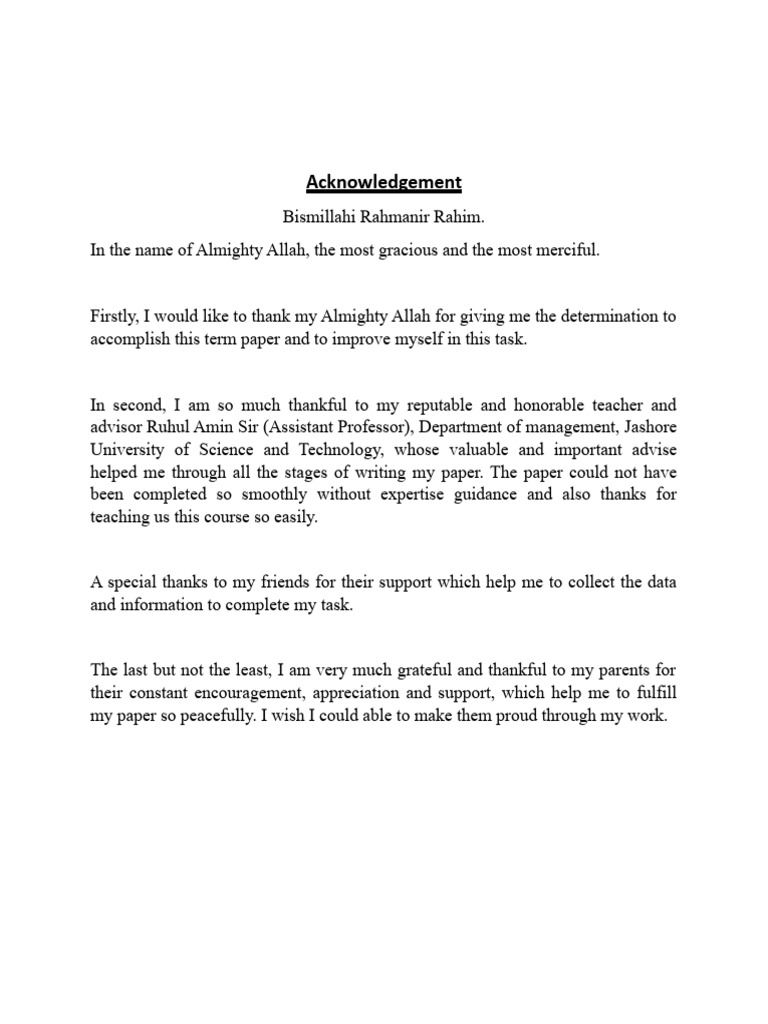 Acknowledgement

Bismillahi Rahmanir Rahim.

In the name of Almighty Allah, the most gracious and the most merciful.

Firstly, I would like to thank my Almighty Allah for giving me the determination to accomplish this term paper and to improve myself in this task.

In second, I am so much thankful to my reputable and honorable teacher and advisor Ruhul Amin Sir (Assistant Professor), Department of management, Jashore University of Science and Technology, whose valuable and important advise helped me through all the stages of writing my paper. The paper could not have been completed so smoothly without expertise guidance and also thanks for teaching us this course so easily.

A special thanks to my friends for their support which help me to collect the data and information to complete my task.

The last but not the least, I am very much grateful and thankful to my parents for their constant encouragement, appreciation and support, which help me to fulfill my paper so peacefully. I wish I could able to make them proud through my work.